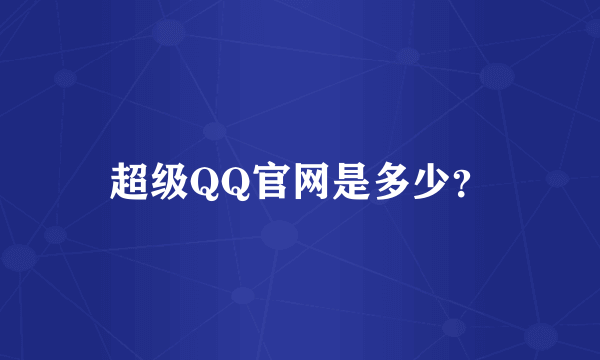 超级QQ官网是多少?